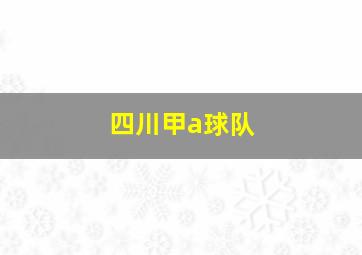 四川甲a球队